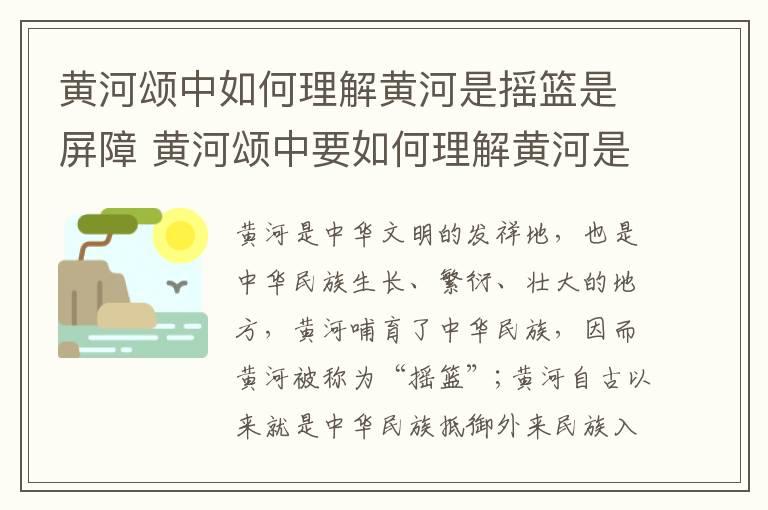 黄河颂中如何理解黄河是摇篮是屏障 黄河颂中要如何理解黄河是

黄河是中华文明的发祥地，也是中华民族生长、繁衍、壮大的地方，黄河哺育了中华民族，因而黄河被称为“摇篮”；黄河自古以来就是中华民族抵御外来民族入